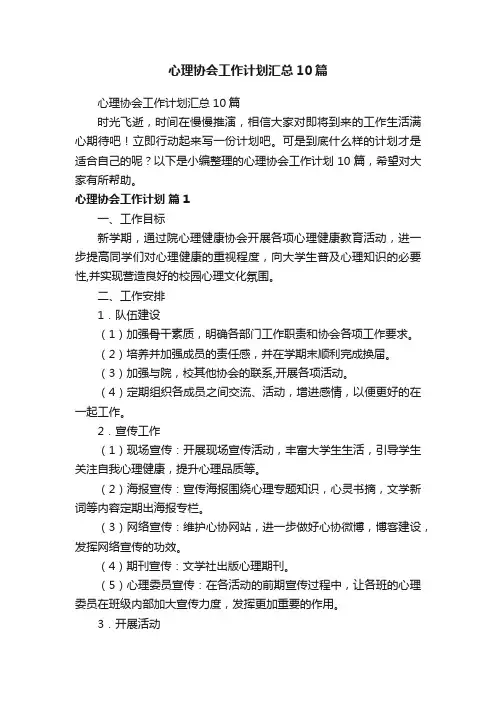 心理协会工作计划汇总10篇

心理协会工作计划汇总10篇

时光飞逝，时间在慢慢推演，相信大家对即将到来的工作生活满心期待吧！立即行动起来写一份计划吧。可是到底什么样的计划才是适合自己的呢？以下是小编整理的心理协会工作计划10篇，希望对大家有所帮助。

心理协会工作计划 篇1

一、工作目标

新学期，通过院心理健康协会开展各项心理健康教育活动，进一步提高同学们对心理健康的重视程度，向大学生普及心理知识的必要性,并实现营造良好的校园心理文化氛围。

二、工作安排

1．队伍建设

（1）加强骨干素质，明确各部门工作职责和协会各项工作要求。

（2）培养并加强成员的责任感，并在学期末顺利完成换届。

（3）加强与院，校其他协会的联系,开展各项活动。

（4）定期组织各成员之间交流、活动，增进感情，以便更好的在一起工作。

2．宣传工作

（1）现场宣传：开展现场宣传活动，丰富大学生生活，引导学生关注自我心理健康，提升心理品质等。

（2）海报宣传：宣传海报围绕心理专题知识，心灵书摘，文学新词等内容定期出海报专栏。

（3）网络宣传：维护心协网站，进一步做好心协微博，博客建设，发挥网络宣传的功效。

（4）期刊宣传：文学社出版心理期刊。

（5）心理委员宣传：在各活动的前期宣传过程中，让各班的心理委员在班级内部加大宣传力度，发挥更加重要的作用。

3．开展活动